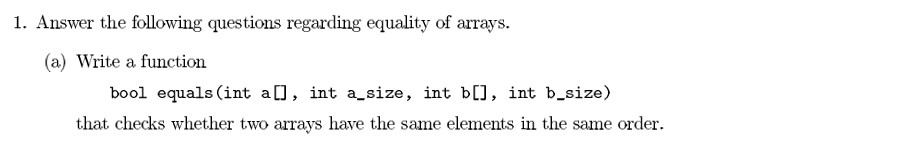 1. Answer the following questions regarding equality of arrays.

(a) Write a function

bool equals(int a[], int a_size, int b[], int b_size)

that checks whether two arrays have the same elements in the same order.